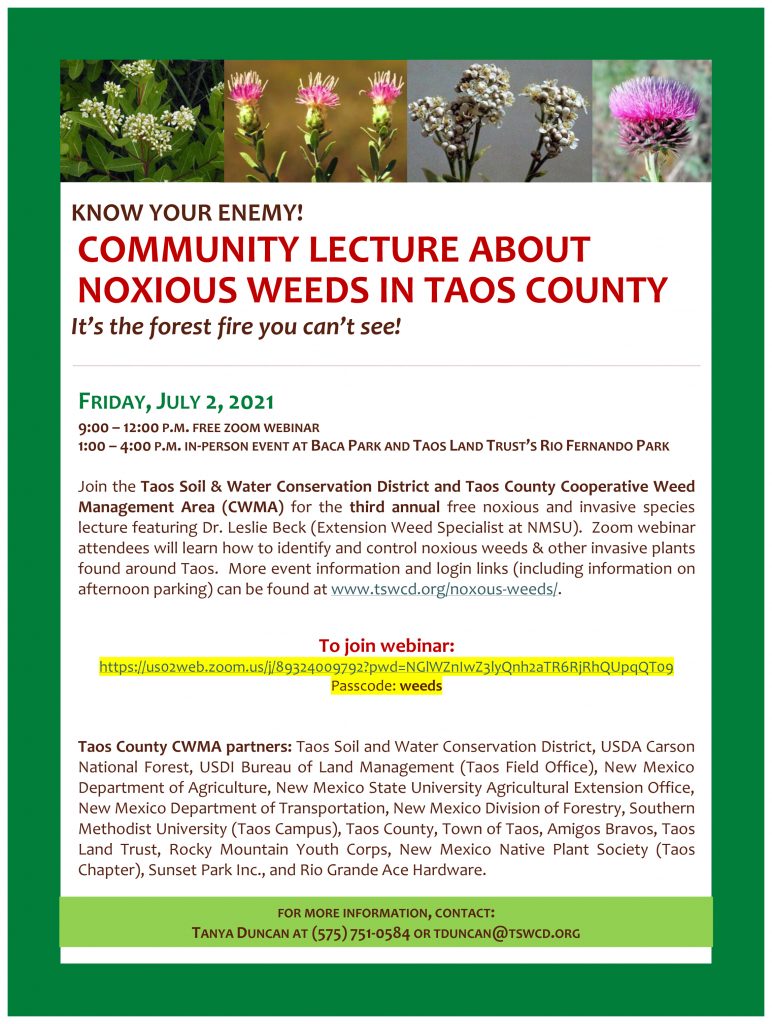 KNOW YOUR ENEMY!

COMMUNITY LECTURE ABOUT NOXIOUS WEEDS IN TAOS COUNTY

It's the forest fire you can't see!

FRIDAY, JULY 2, 2021

9:00 – 12:00 P.M. FREE ZOOM WEBINAR
1:00 – 4:00 P.M. IN-PERSON EVENT AT BACA PARK AND TAOS LAND TRUST'S RIO FERNANDO PARK

Join the Taos Soil & Water Conservation District and Taos County Cooperative Weed Management Area (CWMA) for the third annual free noxious and invasive species lecture featuring Dr. Leslie Beck (Extension Weed Specialist at NMSU). Zoom webinar attendees will learn how to identify and control noxious weeds & other invasive plants found around Taos. More event information and login links (including information on afternoon parking) can be found at www.tswcd.org/noxous-weeds/.

To join webinar:
https://us02web.zoom.us/j/89324009792?pwd=NGlWZnIwZ3lyQnh2aTR6RjRhQUpqQT09
Passcode: weeds

Taos County CWMA partners: Taos Soil and Water Conservation District, USDA Carson National Forest, USDI Bureau of Land Management (Taos Field Office), New Mexico Department of Agriculture, New Mexico State University Agricultural Extension Office, New Mexico Department of Transportation, New Mexico Division of Forestry, Southern Methodist University (Taos Campus), Taos County, Town of Taos, Amigos Bravos, Taos Land Trust, Rocky Mountain Youth Corps, New Mexico Native Plant Society (Taos Chapter), Sunset Park Inc., and Rio Grande Ace Hardware.

FOR MORE INFORMATION, CONTACT:
TANYA DUNCAN AT (575) 751-0584 OR TDUNCAN@TSWCD.ORG